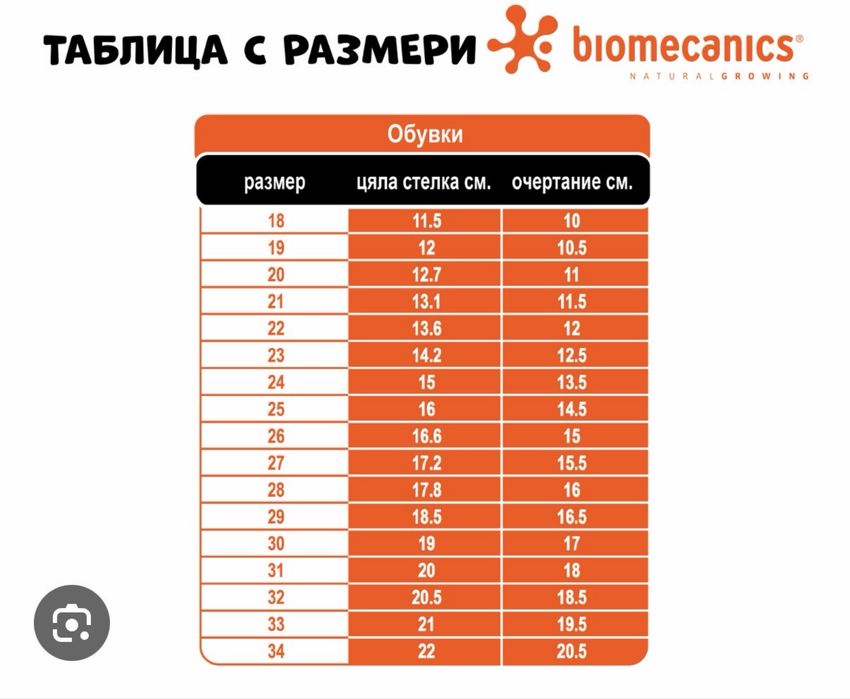 ТАБЛИЦА С РАЗМЕРИ biomecanics®
NATURALGROWING

Обувки

| размер | цяла стелка см. | очертание см. |
|---|---|---|
| 18 | 11.5 | 10 |
| 19 | 12 | 10.5 |
| 20 | 12.7 | 11 |
| 21 | 13.1 | 11.5 |
| 22 | 13.6 | 12 |
| 23 | 14.2 | 12.5 |
| 24 | 15 | 13.5 |
| 25 | 16 | 14.5 |
| 26 | 16.6 | 15 |
| 27 | 17.2 | 15.5 |
| 28 | 17.8 | 16 |
| 29 | 18.5 | 16.5 |
| 30 | 19 | 17 |
| 31 | 20 | 18 |
| 32 | 20.5 | 18.5 |
| 33 | 21 | 19.5 |
| 34 | 22 | 20.5 |